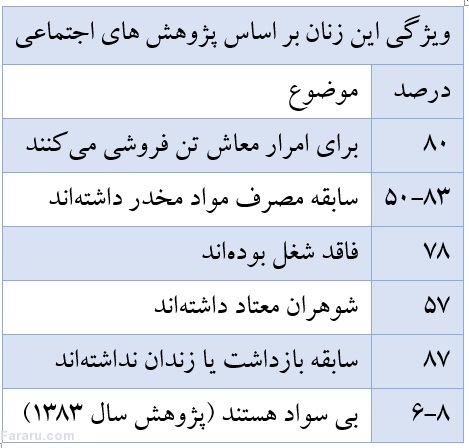 ویژگی این زنان بر اساس پژوهش های اجتماعی

| درصد | موضوع |
|---|---|
| ۸۰ | برای امرار معاش تن فروشی می کنند |
| ۵۰-۸۳ | سابقه مصرف مواد مخدر داشته‌اند |
| ۷۸ | فاقد شغل بوده‌اند |
| ۵۷ | شوهران معتاد داشته‌اند |
| ۸۷ | سابقه بازداشت یا زندان نداشته‌اند |
| ۶-۸ | بی سواد هستند (پژوهش سال ۱۳۸۳) |

Fararu.com